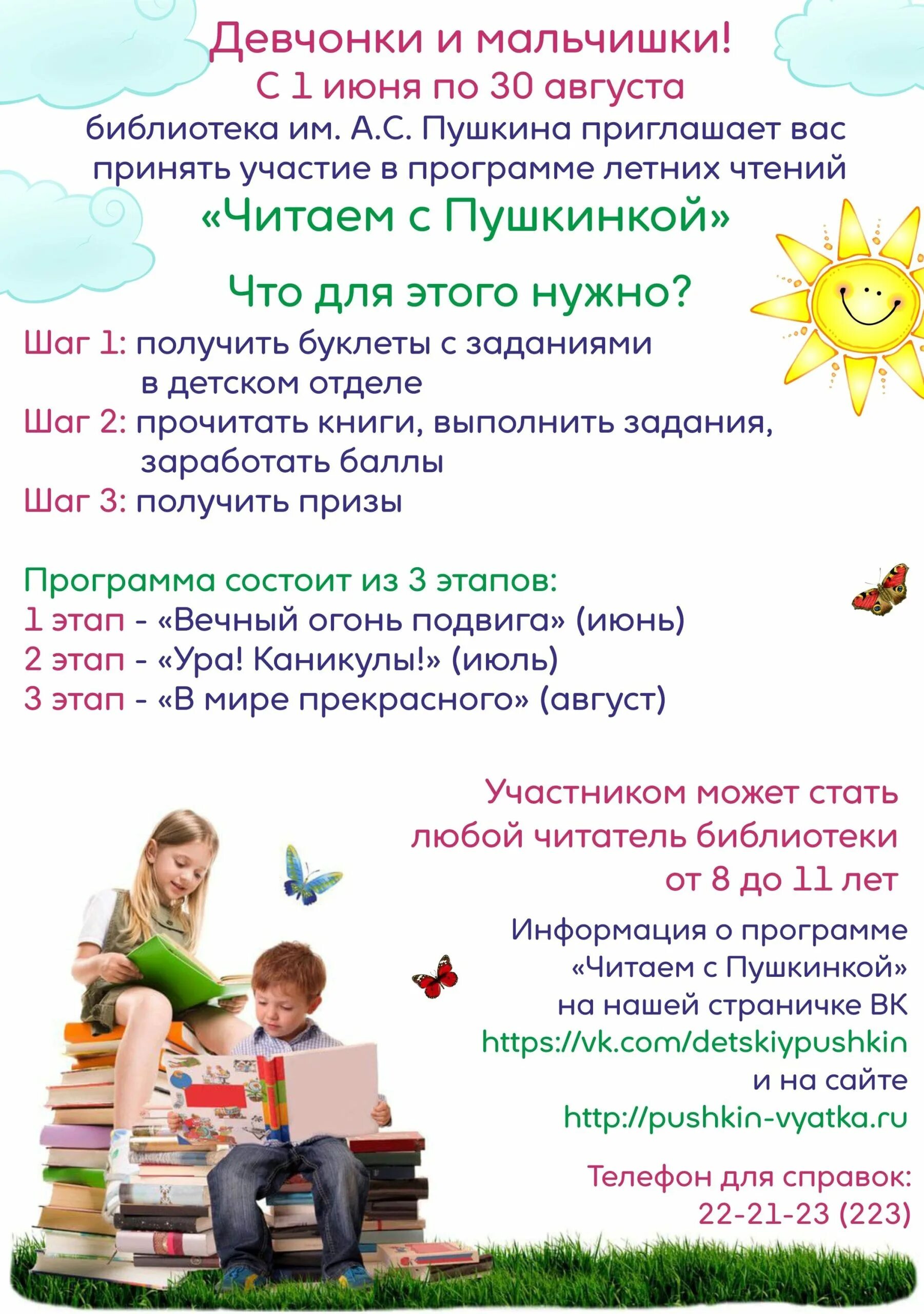 Девчонки и мальчишки!
С 1 июня по 30 августа
библиотека им. А.С. Пушкина приглашает вас принять участие в программе летних чтений
«Читаем с Пушкинкой»

Что для этого нужно?
Шаг 1: получить буклеты с заданиями в детском отделе
Шаг 2: прочитать книги, выполнить задания, заработать баллы
Шаг 3: получить призы

Программа состоит из 3 этапов:
1 этап - «Вечный огонь подвига» (июнь)
2 этап - «Ура! Каникулы!» (июль)
3 этап - «В мире прекрасного» (август)

Участником может стать любой читатель библиотеки от 8 до 11 лет

Информация о программе «Читаем с Пушкинкой» на нашей страничке ВК
https://vk.com/detskiypushkin
и на сайте
http://pushkin-vyatka.ru

Телефон для справок:
22-21-23 (223)